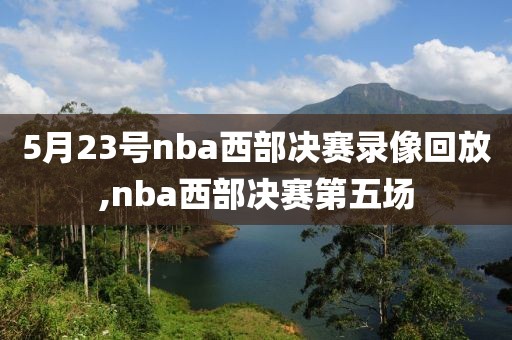 5月23号nba西部决赛录像回放,nba西部决赛第五场